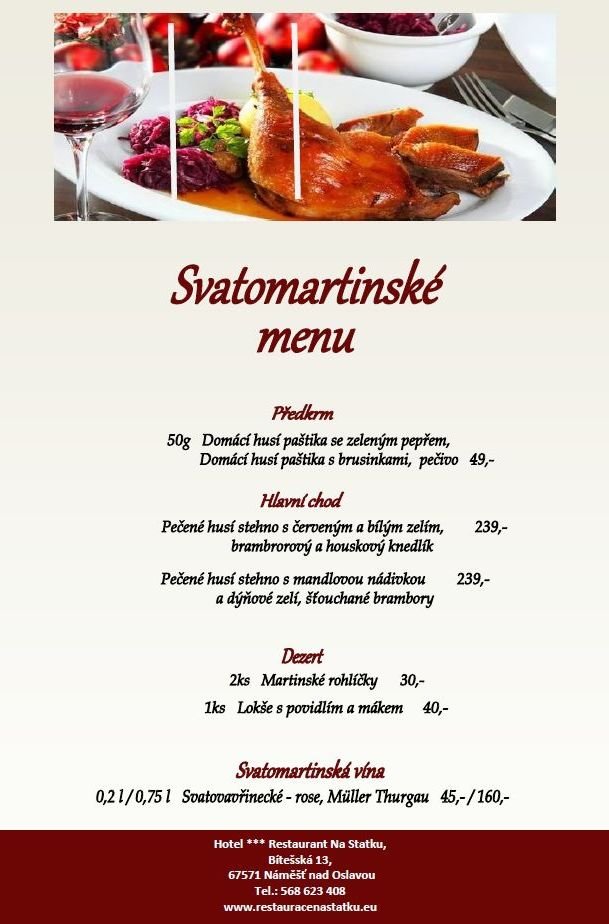 Svatomartinské menu

Předkrm

50g Domácí husí paštika se zeleným pepřem, Domácí husí paštika s brusinkami, pečivo 49,-

Hlavní chod

Pečené husí stehno s červeným a bílým zelím, 239,- brambrorový a houskový knedlík

Pečené husí stehno s mandlovou nádivkou 239,- a dýňové zelí, šťouchané brambory

Dezert

2ks Martinské rohlíčky 30,-

1ks Lokše s povidlím a mákem 40,-

Svatomartinská vína

0,2 l / 0,75 l Svatovavřinecké - rose, Müller Thurgau 45,- / 160,-

Hotel *** Restaurant Na Statku,
Bítešská 13,
67571 Náměšť nad Oslavou
Tel.: 568 623 408
www.restauracenastatku.eu